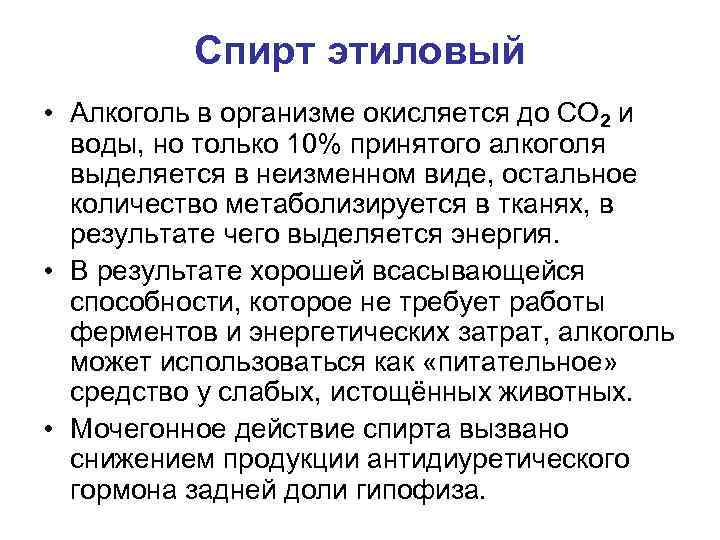 Спирт этиловый

• Алкоголь в организме окисляется до $CO_2$ и воды, но только 10% принятого алкоголя выделяется в неизменном виде, остальное количество метаболизируется в тканях, в результате чего выделяется энергия.

• В результате хорошей всасывающейся способности, которое не требует работы ферментов и энергетических затрат, алкоголь может использоваться как «питательное» средство у слабых, истощённых животных.

• Мочегонное действие спирта вызвано снижением продукции антидиуретического гормона задней доли гипофиза.